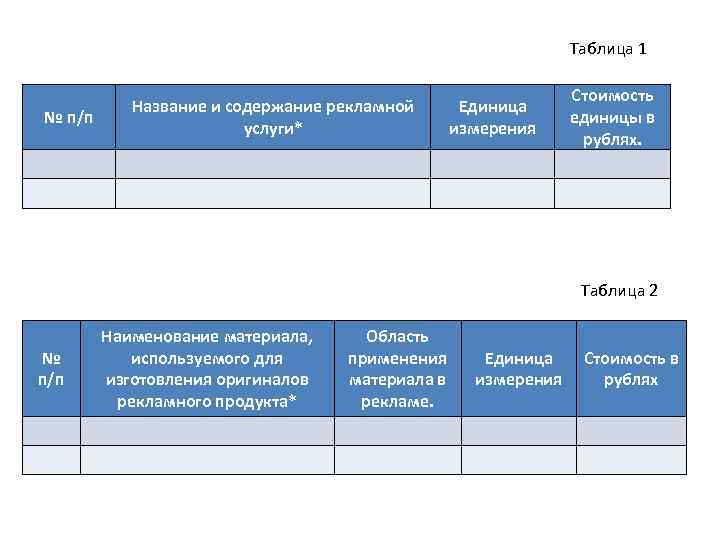 Таблица 1

| № п/п | Название и содержание рекламной услуги* | Единица измерения | Стоимость единицы в рублях. |
|---|---|---|---|
| | | | |
| | | | |

Таблица 2

| № п/п | Наименование материала, используемого для изготовления оригиналов рекламного продукта* | Область применения материала в рекламе. | Единица измерения | Стоимость в рублях |
|---|---|---|---|---|
| | | | | |
| | | | | |